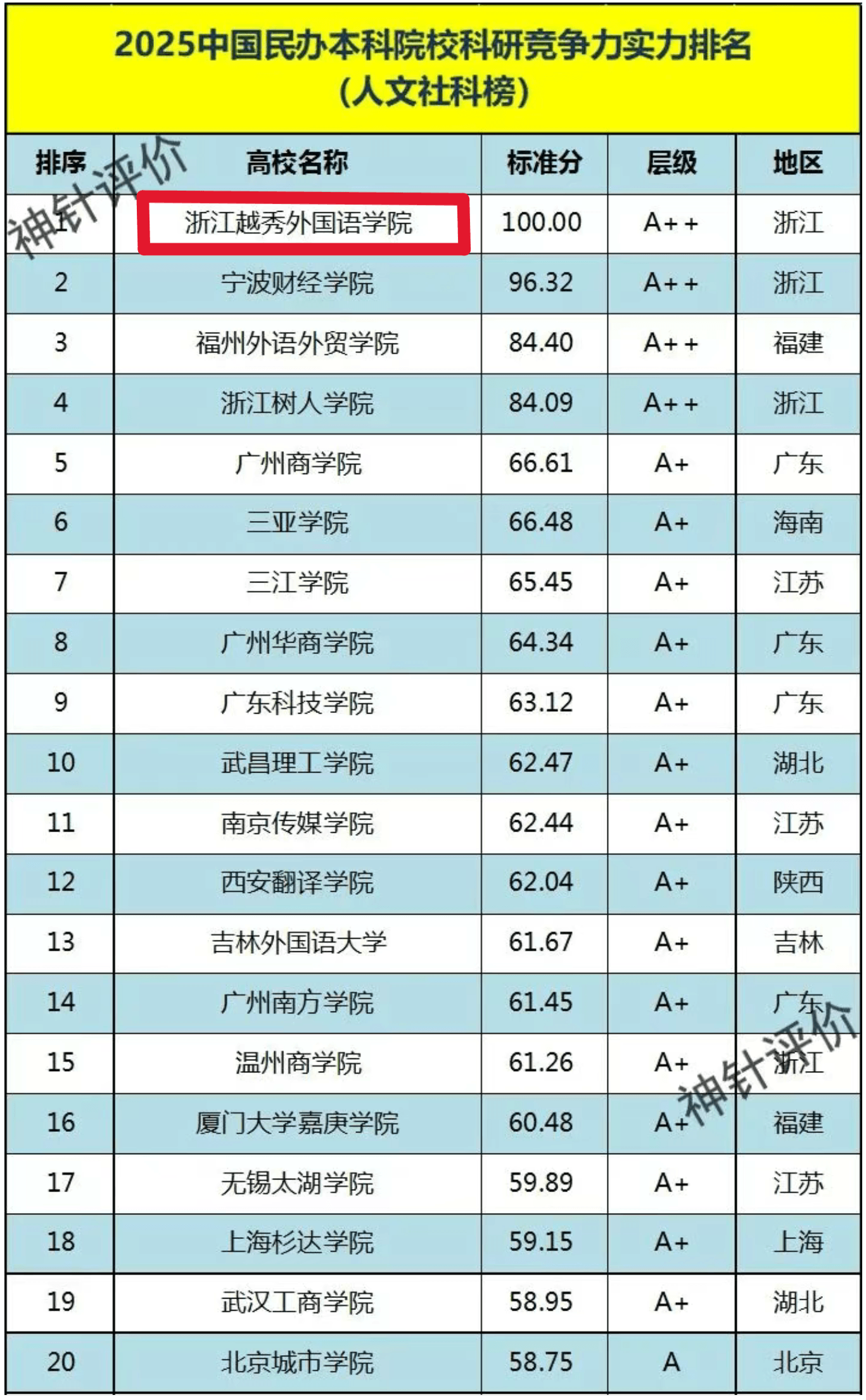 2025中国民办本科院校科研竞争力实力排名
(人文社科榜)

| 排序 | 高校名称 | 标准分 | 层级 | 地区 |
|---|---|---|---|---|
| 1 | 浙江越秀外国语学院 | 100.00 | A++ | 浙江 |
| 2 | 宁波财经学院 | 96.32 | A++ | 浙江 |
| 3 | 福州外语外贸学院 | 84.40 | A++ | 福建 |
| 4 | 浙江树人学院 | 84.09 | A++ | 浙江 |
| 5 | 广州商学院 | 66.61 | A+ | 广东 |
| 6 | 三亚学院 | 66.48 | A+ | 海南 |
| 7 | 三江学院 | 65.45 | A+ | 江苏 |
| 8 | 广州华商学院 | 64.34 | A+ | 广东 |
| 9 | 广东科技学院 | 63.12 | A+ | 广东 |
| 10 | 武昌理工学院 | 62.47 | A+ | 湖北 |
| 11 | 南京传媒学院 | 62.44 | A+ | 江苏 |
| 12 | 西安翻译学院 | 62.04 | A+ | 陕西 |
| 13 | 吉林外国语大学 | 61.67 | A+ | 吉林 |
| 14 | 广州南方学院 | 61.45 | A+ | 广东 |
| 15 | 温州商学院 | 61.26 | A+ | 浙江 |
| 16 | 厦门大学嘉庚学院 | 60.48 | A+ | 福建 |
| 17 | 无锡太湖学院 | 59.89 | A+ | 江苏 |
| 18 | 上海杉达学院 | 59.15 | A+ | 上海 |
| 19 | 武汉工商学院 | 58.95 | A+ | 湖北 |
| 20 | 北京城市学院 | 58.75 | A | 北京 |

神针评价